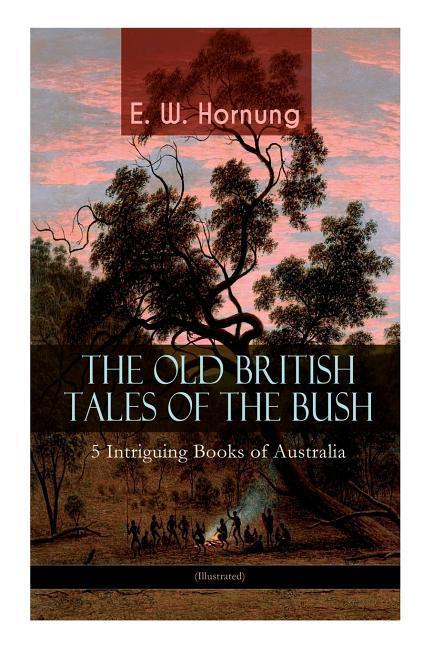 E. W. Hornung

THE OLD BRITISH TALES OF THE BUSH

5 Intriguing Books of Australia

(Illustrated)